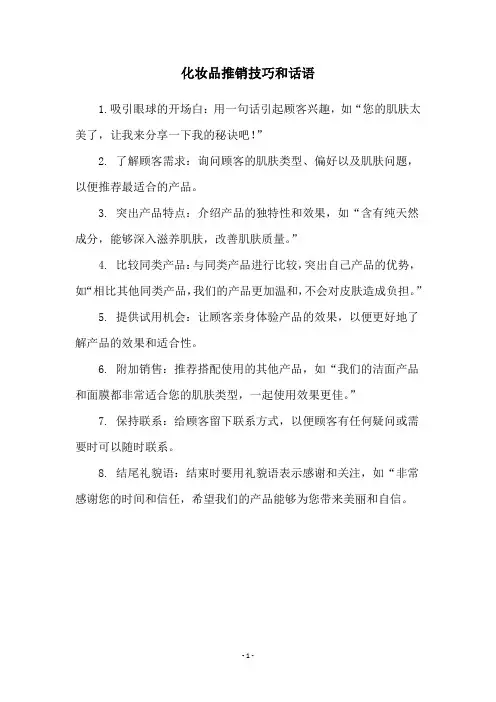 化妆品推销技巧和话语

1.吸引眼球的开场白：用一句话引起顾客兴趣，如“您的肌肤太美了，让我来分享一下我的秘诀吧！”

2. 了解顾客需求：询问顾客的肌肤类型、偏好以及肌肤问题，以便推荐最适合的产品。

3. 突出产品特点：介绍产品的独特性和效果，如“含有纯天然成分，能够深入滋养肌肤，改善肌肤质量。”

4. 比较同类产品：与同类产品进行比较，突出自己产品的优势，如“相比其他同类产品，我们的产品更加温和，不会对皮肤造成负担。”

5. 提供试用机会：让顾客亲身体验产品的效果，以便更好地了解产品的效果和适合性。

6. 附加销售：推荐搭配使用的其他产品，如“我们的洁面产品和面膜都非常适合您的肌肤类型，一起使用效果更佳。”

7. 保持联系：给顾客留下联系方式，以便顾客有任何疑问或需要时可以随时联系。

8. 结尾礼貌语：结束时要用礼貌语表示感谢和关注，如“非常感谢您的时间和信任，希望我们的产品能够为您带来美丽和自信。

- 1 -